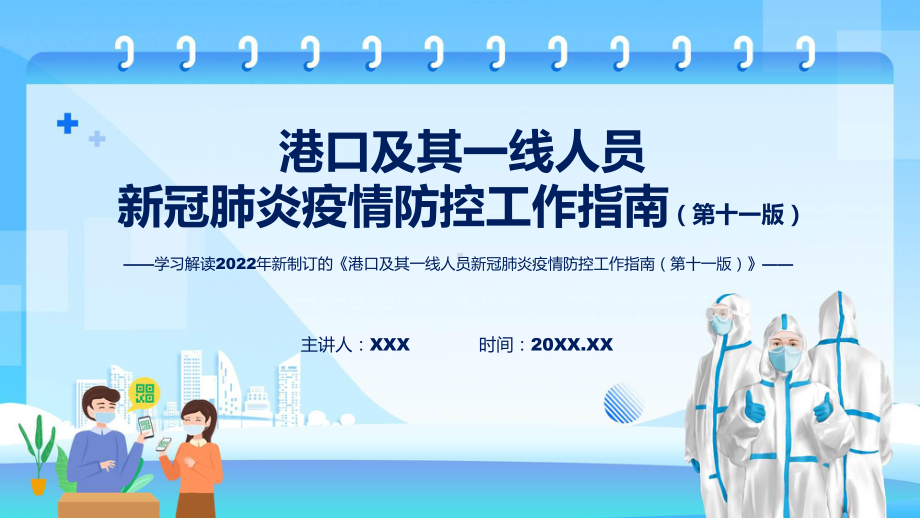 港口及其一线人员
新冠肺炎疫情防控工作指南（第十一版）

——学习解读2022年新制订的《港口及其一线人员新冠肺炎疫情防控工作指南（第十一版）》——

主讲人：XXX 时间：20XX.XX